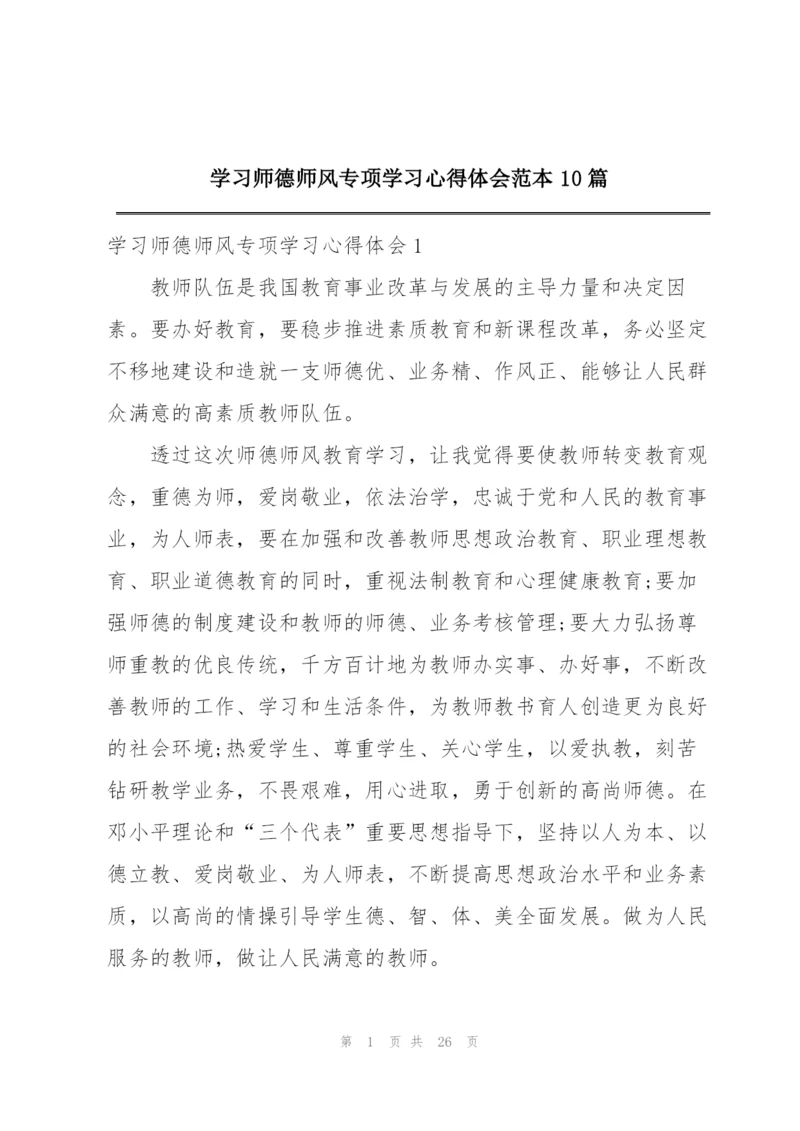 学习师德师风专项学习心得体会范本10篇

学习师德师风专项学习心得体会1

教师队伍是我国教育事业改革与发展的主导力量和决定因素。要办好教育，要稳步推进素质教育和新课程改革，务必坚定不移地建设和造就一支师德优、业务精、作风正、能够让人民群众满意的高素质教师队伍。

透过这次师德师风教育学习，让我觉得要使教师转变教育观念，重德为师，爱岗敬业，依法治学，忠诚于党和人民的教育事业，为人师表，要在加强和改善教师思想政治教育、职业理想教育、职业道德教育的同时，重视法制教育和心理健康教育;要加强师德的制度建设和教师的师德、业务考核管理;要大力弘扬尊师重教的优良传统，千方百计地为教师办实事、办好事，不断改善教师的工作、学习和生活条件，为教师教书育人创造更为良好的社会环境;热爱学生、尊重学生、关心学生，以爱执教，刻苦钻研教学业务，不畏艰难，用心进取，勇于创新的高尚师德。在邓小平理论和“三个代表”重要思想指导下，坚持以人为本、以德立教、爱岗敬业、为人师表，不断提高思想政治水平和业务素质，以高尚的情操引导学生德、智、体、美全面发展。做为人民服务的教师，做让人民满意的教师。

第 1 页 共 26 页